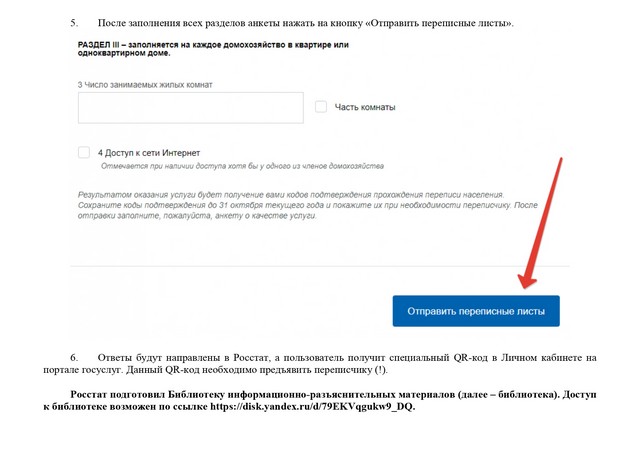 5. После заполнения всех разделов анкеты нажать на кнопку «Отправить переписные листы».

РАЗДЕЛ III – заполняется на каждое домохозяйство в квартире или одноквартирном доме.

3 Число занимаемых жилых комнат

Часть комнаты

4 Доступ к сети Интернет

Отмечается при наличии доступа хотя бы у одного из членов домохозяйства

Результатом оказания услуги будет получение вами кодов подтверждения прохождения переписи населения. Сохраните коды подтверждения до 31 октября текущего года и покажите их при необходимости переписчику. После отправки заполните, пожалуйста, анкету о качестве услуги.

Отправить переписные листы

6. Ответы будут направлены в Росстат, а пользователь получит специальный QR-код в Личном кабинете на портале госуслуг. Данный QR-код необходимо предъявить переписчику (!).

Росстат подготовил Библиотеку информационно-разъяснительных материалов (далее – библиотека). Доступ к библиотеке возможен по ссылке https://disk.yandex.ru/d/79EKVqgukw9_DQ.